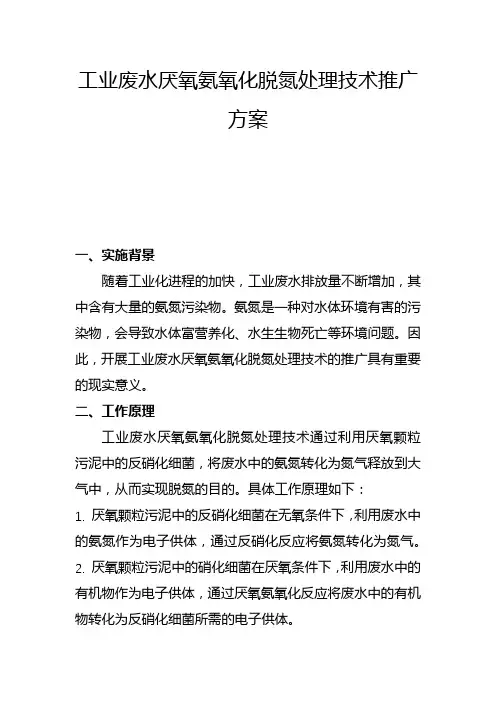 工业废水厌氧氨氧化脱氮处理技术推广方案

一、实施背景

随着工业化进程的加快，工业废水排放量不断增加，其中含有大量的氨氮污染物。氨氮是一种对水体环境有害的污染物，会导致水体富营养化、水生生物死亡等环境问题。因此，开展工业废水厌氧氨氧化脱氮处理技术的推广具有重要的现实意义。

二、工作原理

工业废水厌氧氨氧化脱氮处理技术通过利用厌氧颗粒污泥中的反硝化细菌，将废水中的氨氮转化为氮气释放到大气中，从而实现脱氮的目的。具体工作原理如下：

1. 厌氧颗粒污泥中的反硝化细菌在无氧条件下，利用废水中的氨氮作为电子供体，通过反硝化反应将氨氮转化为氮气。

2. 厌氧颗粒污泥中的硝化细菌在厌氧条件下，利用废水中的有机物作为电子供体，通过厌氧氨氧化反应将废水中的有机物转化为反硝化细菌所需的电子供体。